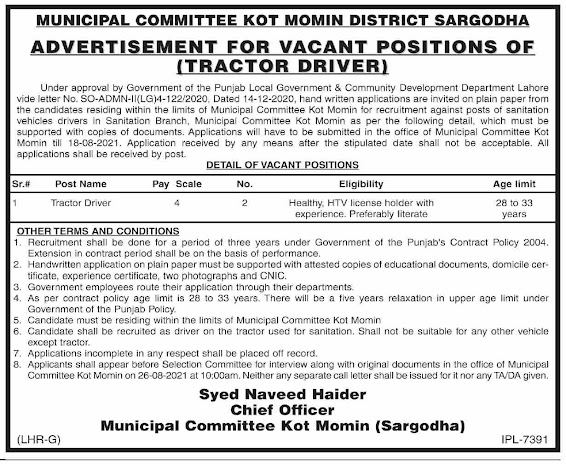 MUNICIPAL COMMITTEE KOT MOMIN DISTRICT SARGODHA

ADVERTISEMENT FOR VACANT POSITIONS OF (TRACTOR DRIVER)

Under approval by Government of the Punjab Local Government & Community Development Department Lahore vide letter No. SO-ADMN-II(LG)4-122/2020, Dated 14-12-2020, hand written applications are invited on plain paper from the candidates residing within the limits of Municipal Committee Kot Momin for recruitment against posts of sanitation vehicles drivers in Sanitation Branch, Municipal Committee Kot Momin as per the following detail, which must be supported with copies of documents. Applications will have to be submitted in the office of Municipal Committee Kot Momin till 18-08-2021. Application received by any means after the stipulated date shall not be acceptable. All applications shall be received by post.

DETAIL OF VACANT POSITIONS

| Sr.# | Post Name | Pay Scale | No. | Eligibility | Age limit |
|---|---|---|---|---|---|
| 1 | Tractor Driver | 4 | 2 | Healthy, HTV license holder with experience. Preferably literate | 28 to 33 years |

OTHER TERMS AND CONDITIONS
1. Recruitment shall be done for a period of three years under Government of the Punjab's Contract Policy 2004. Extension in contract period shall be on the basis of performance.
2. Handwritten application on plain paper must be supported with attested copies of educational documents, domicile certificate, experience certificate, two photographs and CNIC.
3. Government employees route their application through their departments.
4. As per contract policy age limit is 28 to 33 years. There will be a five years relaxation in upper age limit under Government of the Punjab Policy.
5. Candidate must be residing within the limits of Municipal Committee Kot Momin
6. Candidate shall be recruited as driver on the tractor used for sanitation. Shall not be suitable for any other vehicle except tractor.
7. Applications incomplete in any respect shall be placed off record.
8. Applicants shall appear before Selection Committee for interview along with original documents in the office of Municipal Committee Kot Momin on 26-08-2021 at 10:00am. Neither any separate call letter shall be issued for it nor any TA/DA given.

Syed Naveed Haider
Chief Officer
Municipal Committee Kot Momin (Sargodha)

(LHR-G)

IPL-7391